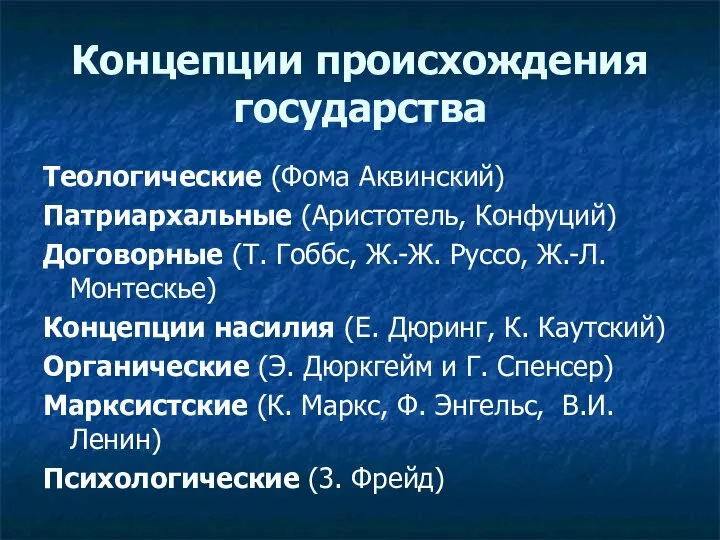 Концепции происхождения государства

Теологические (Фома Аквинский)

Патриархальные (Аристотель, Конфуций)

Договорные (Т. Гоббс, Ж.-Ж. Руссо, Ж.-Л. Монтескье)

Концепции насилия (Е. Дюринг, К. Каутский)

Органические (Э. Дюркгейм и Г. Спенсер)

Марксистские (К. Маркс, Ф. Энгельс, В.И. Ленин)

Психологические (З. Фрейд)